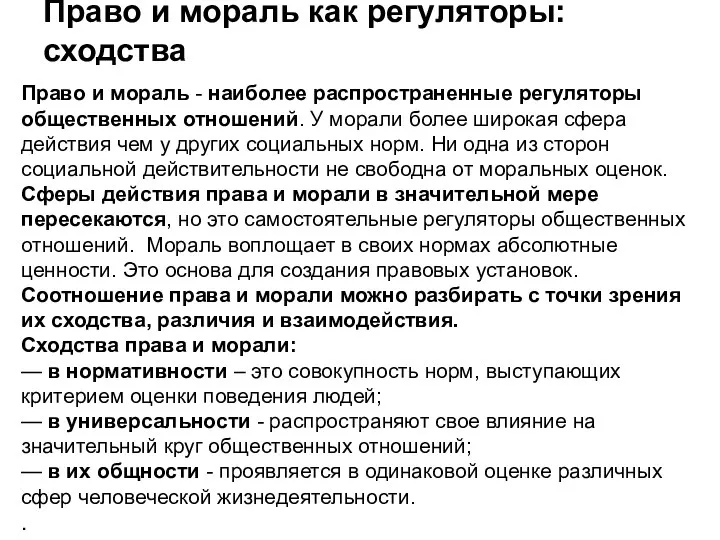 Право и мораль как регуляторы: сходства

Право и мораль - наиболее распространенные регуляторы общественных отношений. У морали более широкая сфера действия чем у других социальных норм. Ни одна из сторон социальной действительности не свободна от моральных оценок. Сферы действия права и морали в значительной мере пересекаются, но это самостоятельные регуляторы общественных отношений. Мораль воплощает в своих нормах абсолютные ценности. Это основа для создания правовых установок. Соотношение права и морали можно разбирать с точки зрения их сходства, различия и взаимодействия.
Сходства права и морали:
— в нормативности – это совокупность норм, выступающих критерием оценки поведения людей;
— в универсальности - распространяют свое влияние на значительный круг общественных отношений;
— в их общности - проявляется в одинаковой оценке различных сфер человеческой жизнедеятельности.
.